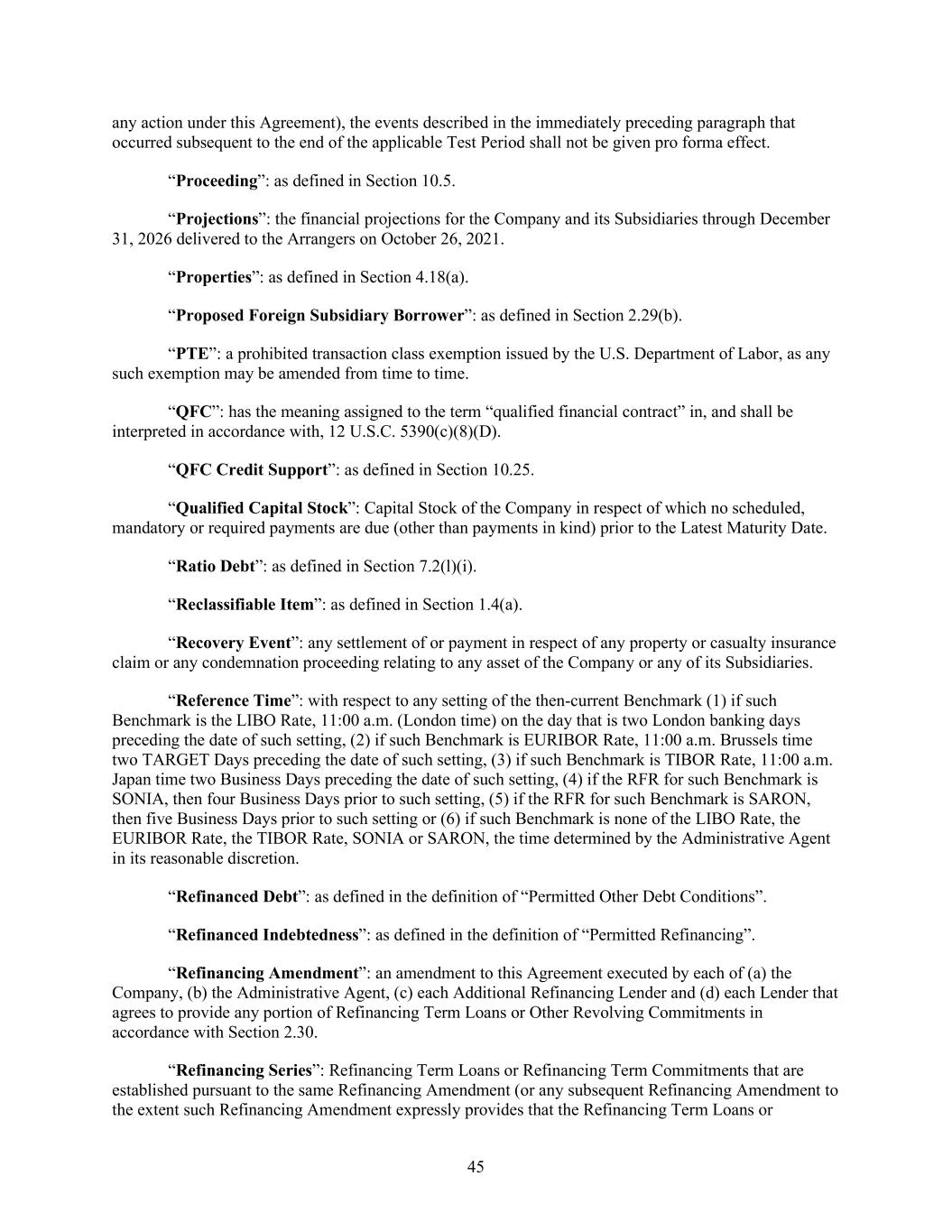 any action under this Agreement), the events described in the immediately preceding paragraph that occurred subsequent to the end of the applicable Test Period shall not be given pro forma effect.

“Proceeding”: as defined in Section 10.5.

“Projections”: the financial projections for the Company and its Subsidiaries through December 31, 2026 delivered to the Arrangers on October 26, 2021.

“Properties”: as defined in Section 4.18(a).

“Proposed Foreign Subsidiary Borrower”: as defined in Section 2.29(b).

“PTE”: a prohibited transaction class exemption issued by the U.S. Department of Labor, as any such exemption may be amended from time to time.

“QFC”: has the meaning assigned to the term “qualified financial contract” in, and shall be interpreted in accordance with, 12 U.S.C. 5390(c)(8)(D).

“QFC Credit Support”: as defined in Section 10.25.

“Qualified Capital Stock”: Capital Stock of the Company in respect of which no scheduled, mandatory or required payments are due (other than payments in kind) prior to the Latest Maturity Date.

“Ratio Debt”: as defined in Section 7.2(l)(i).

“Reclassifiable Item”: as defined in Section 1.4(a).

“Recovery Event”: any settlement of or payment in respect of any property or casualty insurance claim or any condemnation proceeding relating to any asset of the Company or any of its Subsidiaries.

“Reference Time”: with respect to any setting of the then-current Benchmark (1) if such Benchmark is the LIBO Rate, 11:00 a.m. (London time) on the day that is two London banking days preceding the date of such setting, (2) if such Benchmark is EURIBOR Rate, 11:00 a.m. Brussels time two TARGET Days preceding the date of such setting, (3) if such Benchmark is TIBOR Rate, 11:00 a.m. Japan time two Business Days preceding the date of such setting, (4) if the RFR for such Benchmark is SONIA, then four Business Days prior to such setting, (5) if the RFR for such Benchmark is SARON, then five Business Days prior to such setting or (6) if such Benchmark is none of the LIBO Rate, the EURIBOR Rate, the TIBOR Rate, SONIA or SARON, the time determined by the Administrative Agent in its reasonable discretion.

“Refinanced Debt”: as defined in the definition of “Permitted Other Debt Conditions”.

“Refinanced Indebtedness”: as defined in the definition of “Permitted Refinancing”.

“Refinancing Amendment”: an amendment to this Agreement executed by each of (a) the Company, (b) the Administrative Agent, (c) each Additional Refinancing Lender and (d) each Lender that agrees to provide any portion of Refinancing Term Loans or Other Revolving Commitments in accordance with Section 2.30.

“Refinancing Series”: Refinancing Term Loans or Refinancing Term Commitments that are established pursuant to the same Refinancing Amendment (or any subsequent Refinancing Amendment to the extent such Refinancing Amendment expressly provides that the Refinancing Term Loans or

45